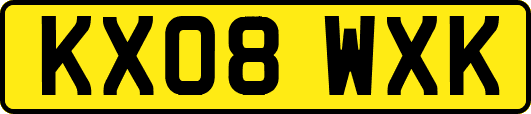 KX08 WXK